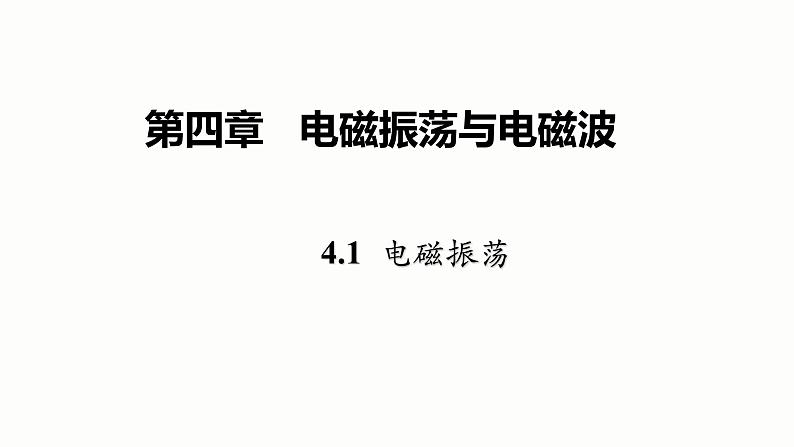 第四章　电磁振荡与电磁波

4.1　电磁振荡